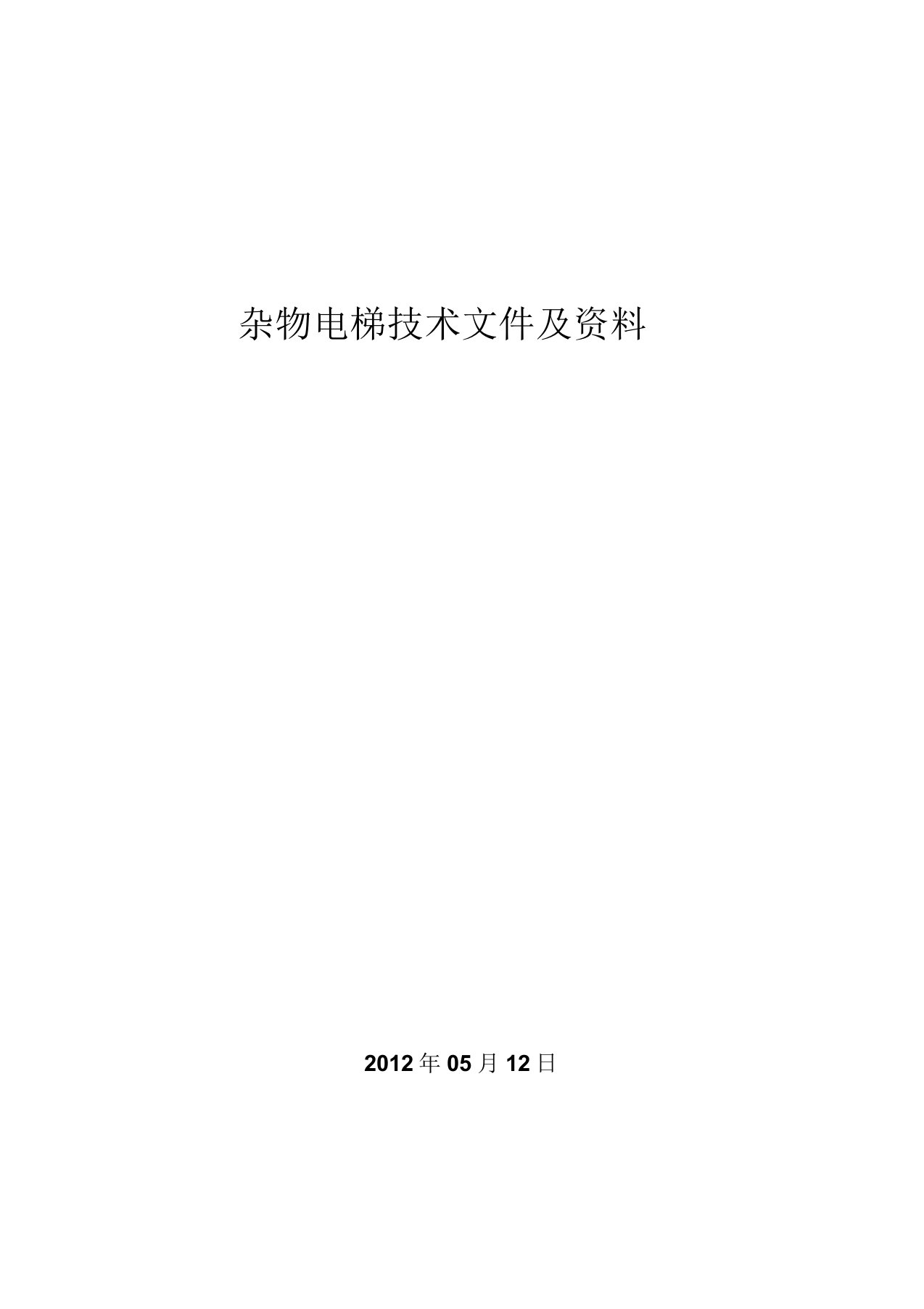 杂物电梯技术文件及资料

2012 年 05 月 12 日